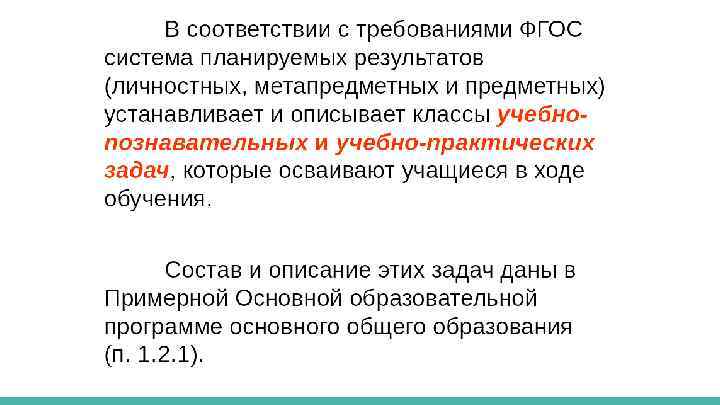 В соответствии с требованиями ФГОС система планируемых результатов (личностных, метапредметных и предметных) устанавливает и описывает классы учебно-познавательных и учебно-практических задач, которые осваивают учащиеся в ходе обучения.

Состав и описание этих задач даны в Примерной Основной образовательной программе основного общего образования (п. 1.2.1).